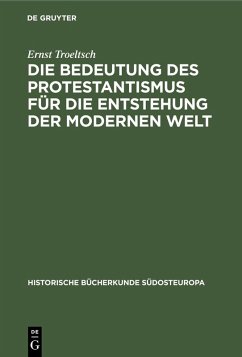 DE GRUYTER

Ernst Troeltsch

DIE BEDEUTUNG DES PROTESTANTISMUS FÜR DIE ENTSTEHUNG DER MODERNEN WELT

HISTORISCHE BÜCHERKUNDE SÜDOSTEUROPA

DE G